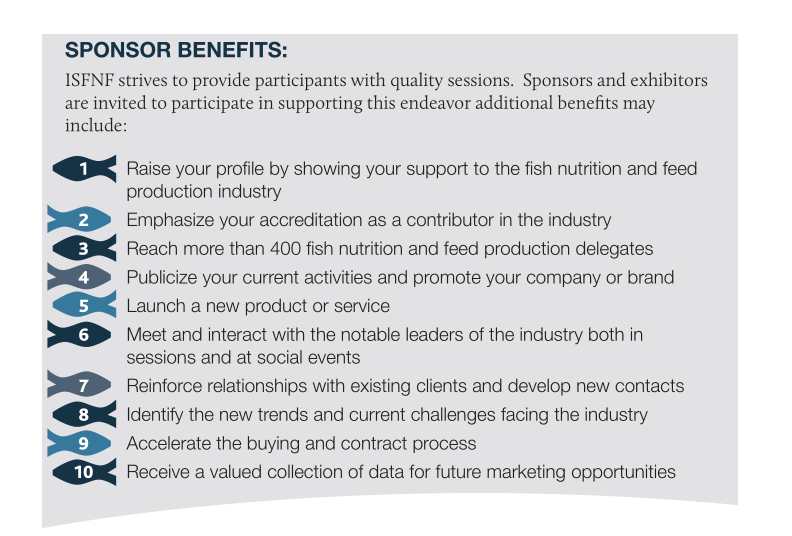 SPONSOR BENEFITS:

ISFNF strives to provide participants with quality sessions. Sponsors and exhibitors are invited to participate in supporting this endeavor additional benefits may include:

1 Raise your profile by showing your support to the fish nutrition and feed production industry
2 Emphasize your accreditation as a contributor in the industry
3 Reach more than 400 fish nutrition and feed production delegates
4 Publicize your current activities and promote your company or brand
5 Launch a new product or service
6 Meet and interact with the notable leaders of the industry both in sessions and at social events
7 Reinforce relationships with existing clients and develop new contacts
8 Identify the new trends and current challenges facing the industry
9 Accelerate the buying and contract process
10 Receive a valued collection of data for future marketing opportunities